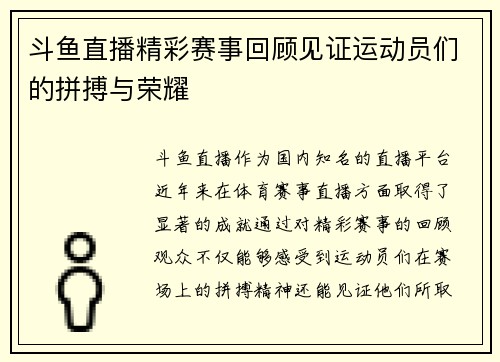 斗鱼直播精彩赛事回顾见证运动员们的拼搏与荣耀

斗鱼直播作为国内知名的直播平台近年来在体育赛事直播方面取得了显著的成就通过对精彩赛事的回顾观众不仅能够感受到运动员们在赛场上的拼搏精神还能见证他们所取